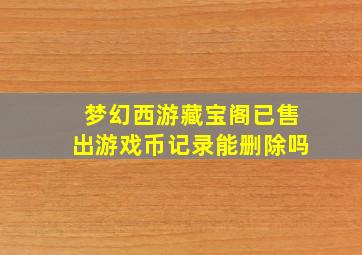 梦幻西游藏宝阁已售出游戏币记录能删除吗